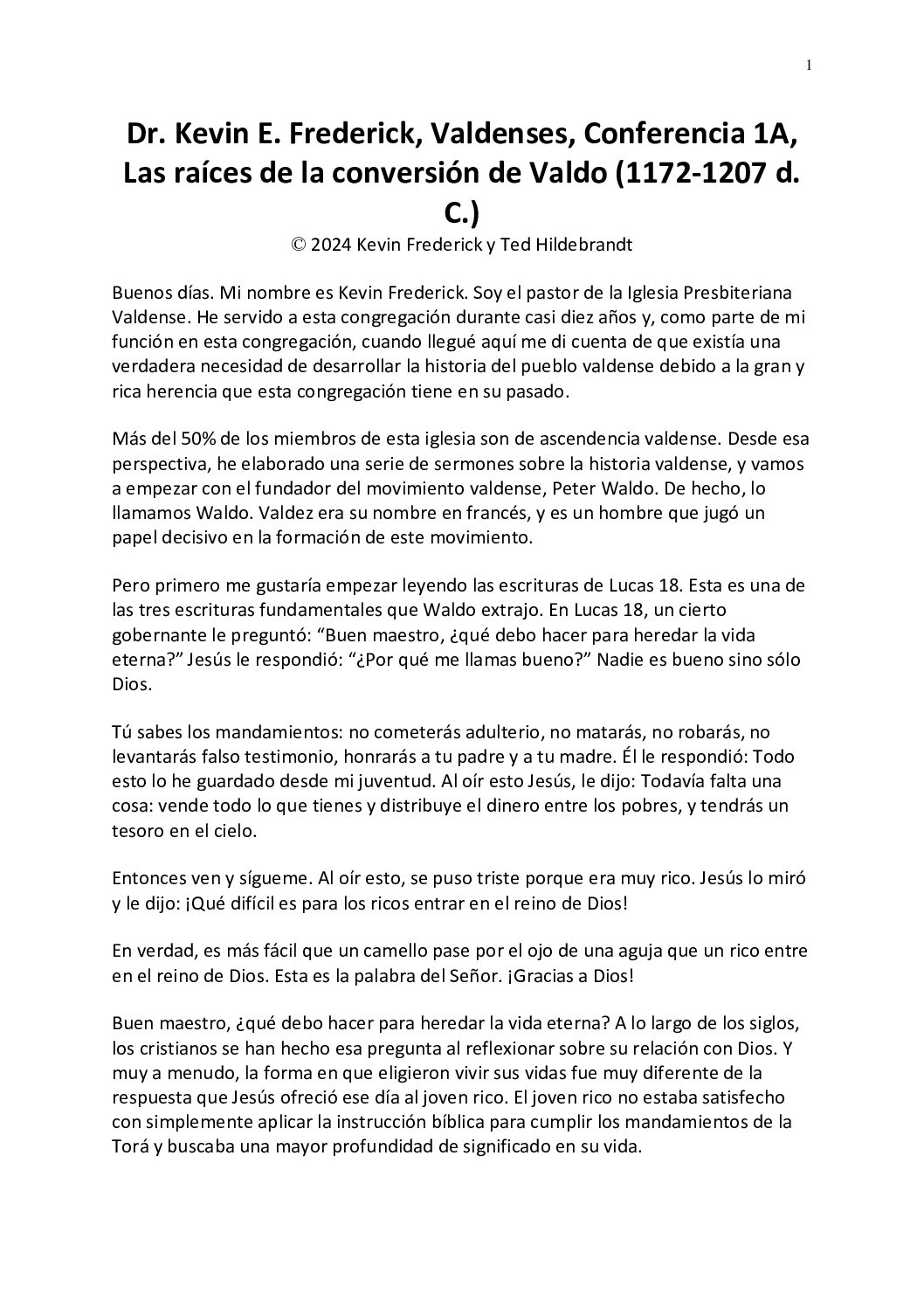 1

Dr. Kevin E. Frederick, Valdenses, Conferencia 1A, Las raíces de la conversión de Valdo (1172-1207 d. C.)

© 2024 Kevin Frederick y Ted Hildebrandt

Buenos días. Mi nombre es Kevin Frederick. Soy el pastor de la Iglesia Presbiteriana Valdense. He servido a esta congregación durante casi diez años y, como parte de mi función en esta congregación, cuando llegué aquí me di cuenta de que existía una verdadera necesidad de desarrollar la historia del pueblo valdense debido a la gran y rica herencia que esta congregación tiene en su pasado.

Más del 50% de los miembros de esta iglesia son de ascendencia valdense. Desde esa perspectiva, he elaborado una serie de sermones sobre la historia valdense, y vamos a empezar con el fundador del movimiento valdense, Peter Waldo. De hecho, lo llamamos Waldo. Valdez era su nombre en francés, y es un hombre que jugó un papel decisivo en la formación de este movimiento.

Pero primero me gustaría empezar leyendo las escrituras de Lucas 18. Esta es una de las tres escrituras fundamentales que Waldo extrajo. En Lucas 18, un cierto gobernante le preguntó: “Buen maestro, ¿qué debo hacer para heredar la vida eterna?” Jesús le respondió: “¿Por qué me llamas bueno?” Nadie es bueno sino sólo Dios.

Tú sabes los mandamientos: no cometerás adulterio, no matarás, no robarás, no levantarás falso testimonio, honrarás a tu padre y a tu madre. Él le respondió: Todo esto lo he guardado desde mi juventud. Al oír esto Jesús, le dijo: Todavía falta una cosa: vende todo lo que tienes y distribuye el dinero entre los pobres, y tendrás un tesoro en el cielo.

Entonces ven y sígueme. Al oír esto, se puso triste porque era muy rico. Jesús lo miró y le dijo: ¡Qué difícil es para los ricos entrar en el reino de Dios!

En verdad, es más fácil que un camello pase por el ojo de una aguja que un rico entre en el reino de Dios. Esta es la palabra del Señor. ¡Gracias a Dios!

Buen maestro, ¿qué debo hacer para heredar la vida eterna? A lo largo de los siglos, los cristianos se han hecho esa pregunta al reflexionar sobre su relación con Dios. Y muy a menudo, la forma en que eligieron vivir sus vidas fue muy diferente de la respuesta que Jesús ofreció ese día al joven rico. El joven rico no estaba satisfecho con simplemente aplicar la instrucción bíblica para cumplir los mandamientos de la Torá y buscaba una mayor profundidad de significado en su vida.